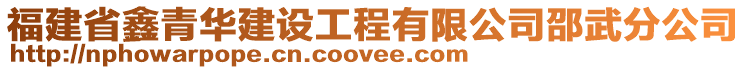 福建省鑫青华建设工程有限公司邵武分公司
http://nphowarpope.cn.coovee.com